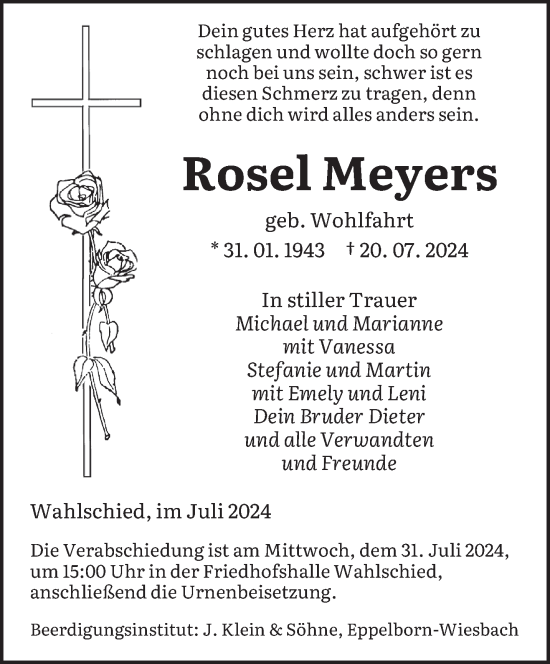 Dein gutes Herz hat aufgehört zu schlagen und wollte doch so gern noch bei uns sein, schwer ist es diesen Schmerz zu tragen, denn ohne dich wird alles anders sein.

Rosel Meyers

geb. Wohlfahrt

* 31. 01. 1943 † 20. 07. 2024

In stiller Trauer
Michael und Marianne
mit Vanessa
Stefanie und Martin
mit Emely und Leni
Dein Bruder Dieter
und alle Verwandten
und Freunde

Wahlschied, im Juli 2024

Die Verabschiedung ist am Mittwoch, dem 31. Juli 2024, um 15:00 Uhr in der Friedhofshalle Wahlschied, anschließend die Urnenbeisetzung.

Beerdigungsinstitut: J. Klein & Söhne, Eppelborn-Wiesbach